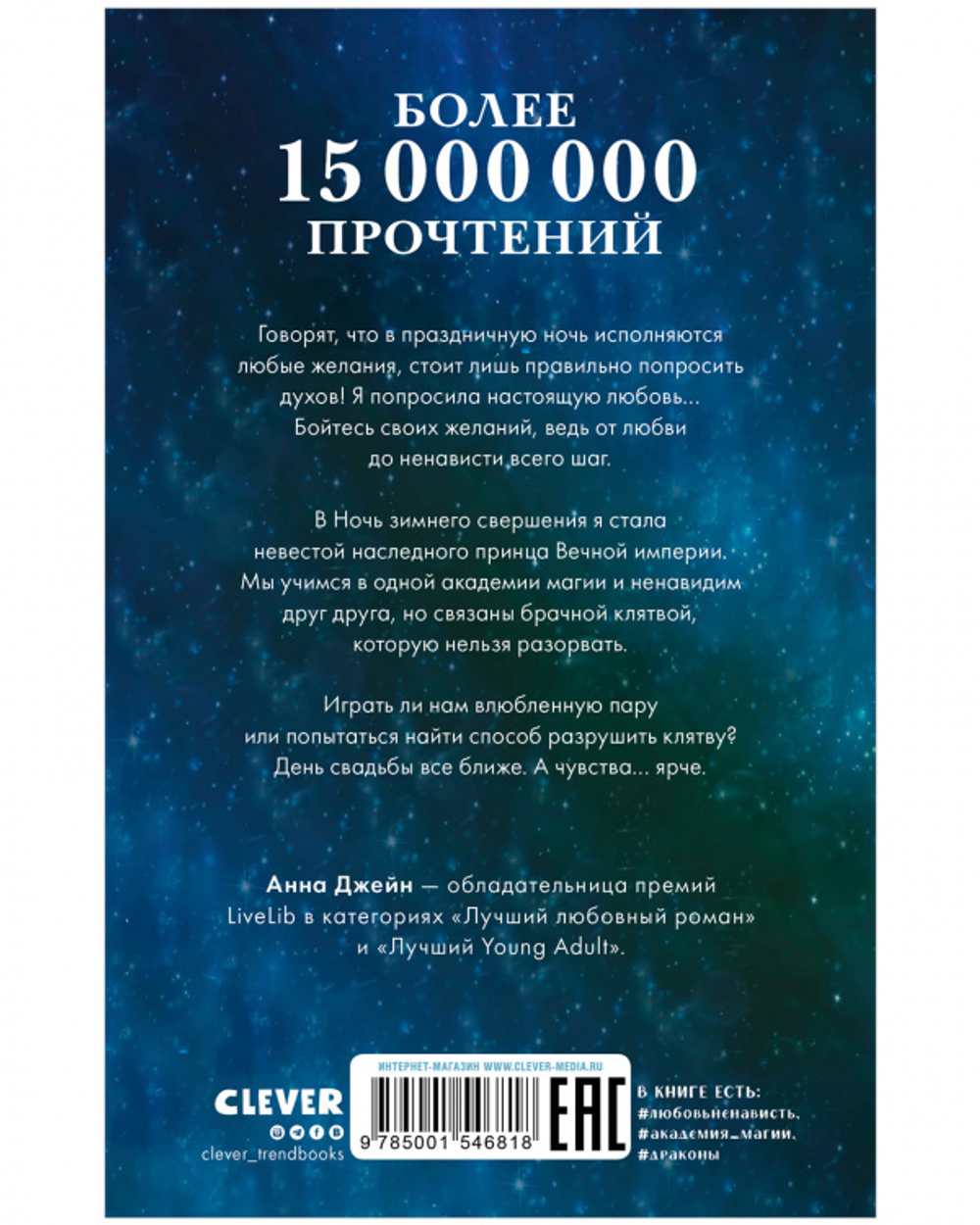 БОЛЕЕ
15 000 000
ПРОЧТЕНИЙ

Говорят, что в праздничную ночь исполняются любые желания, стоит лишь правильно попросить духов! Я попросила настоящую любовь... Бойтесь своих желаний, ведь от любви до ненависти всего шаг.

В Ночь зимнего свершения я стала невестой наследного принца Вечной империи. Мы учимся в одной академии магии и ненавидим друг друга, но связаны брачной клятвой, которую нельзя разорвать.

Играть ли нам влюбленную пару или попытаться найти способ разрушить клятву? День свадьбы все ближе. А чувства... ярче.

Анна Джейн — обладательница премий LiveLib в категориях «Лучший любовный роман» и «Лучший Young Adult».

CLEVER
clever_trendbooks

ИНТЕРНЕТ-МАГАЗИН WWW.CLEVER-MEDIA.RU
9 785001 546818
EAC

В КНИГЕ ЕСТЬ:
#любовьненависть,
#академия_магии,
#драконы